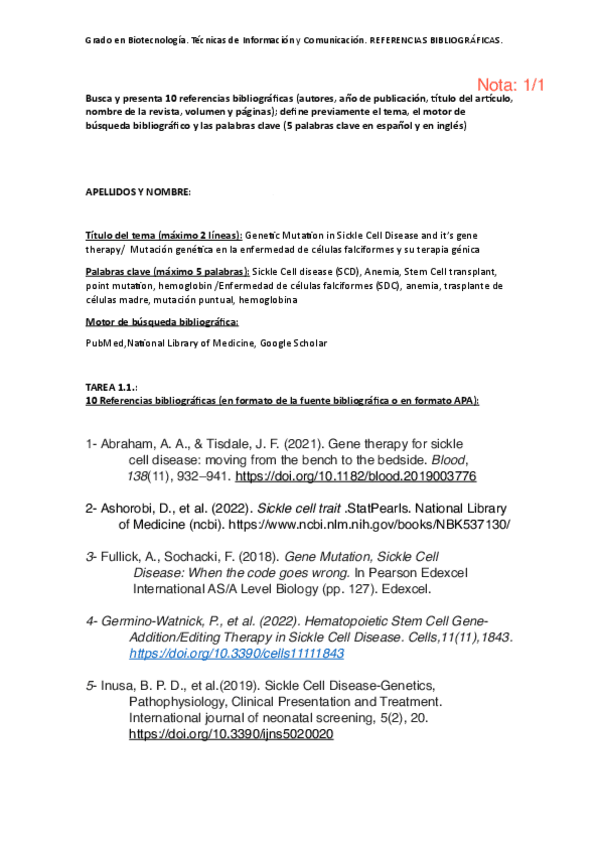 Grado en Biotecnología. Técnicas de Información y Comunicación. REFERENCIAS BIBLIOGRÁFICAS.

Nota: 1/1

Busca y presenta 10 referencias bibliográficas (autores, año de publicación, título del artículo, nombre de la revista, volumen y páginas); define previamente el tema, el motor de búsqueda bibliográfico y las palabras clave (5 palabras clave en español y en inglés)

APELLIDOS Y NOMBRE:

Título del tema (máximo 2 líneas): Genetic Mutation in Sickle Cell Disease and it's gene therapy/ Mutación genética en la enfermedad de células falciformes y su terapia génica

Palabras clave (máximo 5 palabras): Sickle Cell disease (SCD), Anemia, Stem Cell transplant, point mutation, hemoglobin /Enfermedad de células falciformes (SDC), anemia, trasplante de células madre, mutación puntual, hemoglobina

Motor de búsqueda bibliográfica:

PubMed,National Library of Medicine, Google Scholar

TAREA 1.1.:
10 Referencias bibliográficas (en formato de la fuente bibliográfica o en formato APA):

1- Abraham, A. A., & Tisdale, J. F. (2021). Gene therapy for sickle cell disease: moving from the bench to the bedside. Blood, 138(11), 932–941. https://doi.org/10.1182/blood.2019003776

2- Ashorobi, D., et al. (2022). Sickle cell trait .StatPearls. National Library of Medicine (ncbi). https://www.ncbi.nlm.nih.gov/books/NBK537130/

3- Fullick, A., Sochacki, F. (2018). Gene Mutation, Sickle Cell Disease: When the code goes wrong. In Pearson Edexcel International AS/A Level Biology (pp. 127). Edexcel.

4- Germino-Watnick, P., et al. (2022). Hematopoietic Stem Cell Gene-Addition/Editing Therapy in Sickle Cell Disease. Cells,11(11),1843. https://doi.org/10.3390/cells11111843

5- Inusa, B. P. D., et al.(2019). Sickle Cell Disease-Genetics, Pathophysiology, Clinical Presentation and Treatment. International journal of neonatal screening, 5(2), 20. https://doi.org/10.3390/ijns5020020